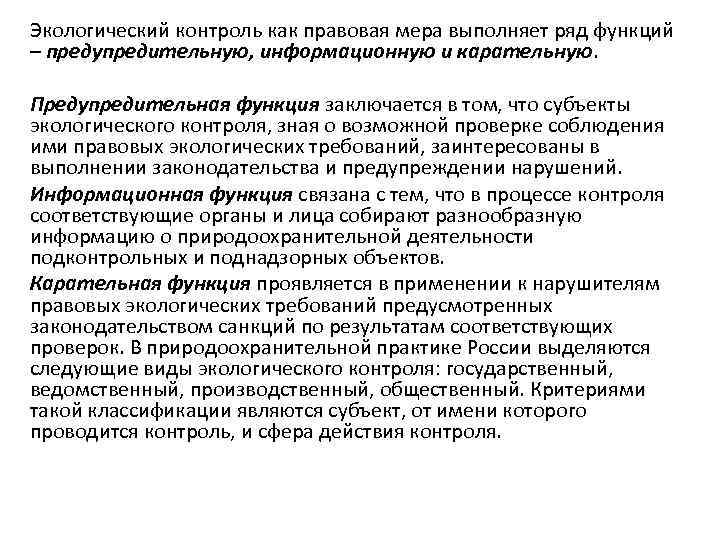 Экологический контроль как правовая мера выполняет ряд функций – предупредительную, информационную и карательную.

Предупредительная функция заключается в том, что субъекты экологического контроля, зная о возможной проверке соблюдения ими правовых экологических требований, заинтересованы в выполнении законодательства и предупреждении нарушений.

Информационная функция связана с тем, что в процессе контроля соответствующие органы и лица собирают разнообразную информацию о природоохранительной деятельности подконтрольных и поднадзорных объектов.

Карательная функция проявляется в применении к нарушителям правовых экологических требований предусмотренных законодательством санкций по результатам соответствующих проверок. В природоохранительной практике России выделяются следующие виды экологического контроля: государственный, ведомственный, производственный, общественный. Критериями такой классификации являются субъект, от имени которого проводится контроль, и сфера действия контроля.